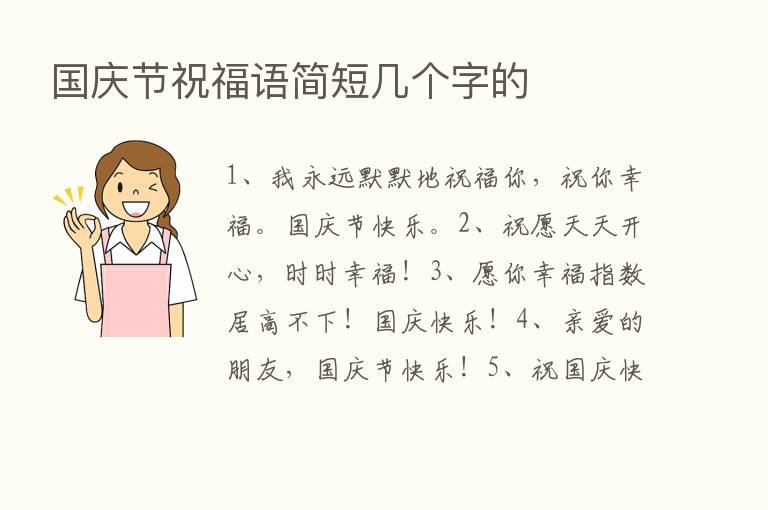 国庆节祝福语简短几个字的

1、我永远默默地祝福你，祝你幸福。国庆节快乐。2、祝愿天天开心，时时幸福！3、愿你幸福指数居高不下！国庆快乐！4、亲爱的朋友，国庆节快乐！5、祝国庆快